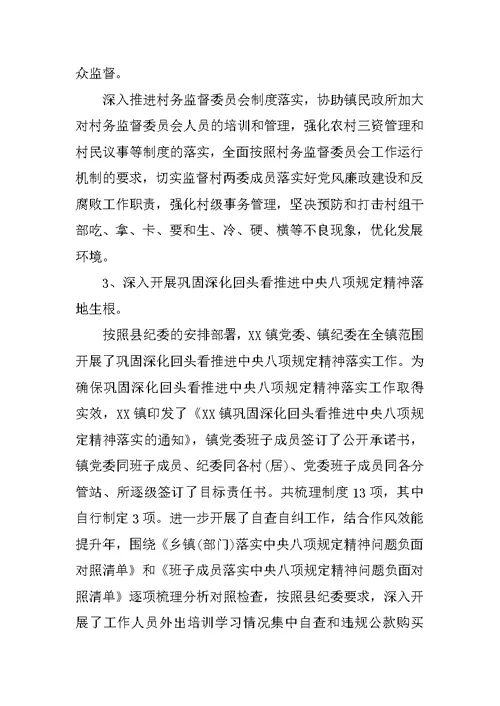 众监督。

深入推进村务监督委员会制度落实，协助镇民政所加大对村务监督委员会人员的培训和管理，强化农村三资管理和村民议事等制度的落实，全面按照村务监督委员会工作运行机制的要求，切实监督村两委成员落实好党风廉政建设和反腐败工作职责，强化村级事务管理，坚决预防和打击村组干部吃、拿、卡、要和生、冷、硬、横等不良现象，优化发展环境。

3、深入开展巩固深化回头看推进中央八项规定精神落地生根。

按照县纪委的安排部署，XX镇党委、镇纪委在全镇范围开展了巩固深化回头看推进中央八项规定精神落实工作。为确保巩固深化回头看推进中央八项规定精神落实工作取得实效，XX镇印发了《XX镇巩固深化回头看推进中央八项规定精神落实的通知》，镇党委班子成员签订了公开承诺书，镇党委同班子成员、纪委同各村(居)、党委班子成员同各分管站、所逐级签订了目标责任书。共梳理制度13项，其中自行制定3项。进一步开展了自查自纠工作，结合作风效能提升年，围绕《乡镇(部门)落实中央八项规定精神问题负面对照清单》和《班子成员落实中央八项规定精神问题负面对照清单》逐项梳理分析对照检查，按照县纪委要求，深入开展了工作人员外出培训学习情况集中自查和违规公款购买